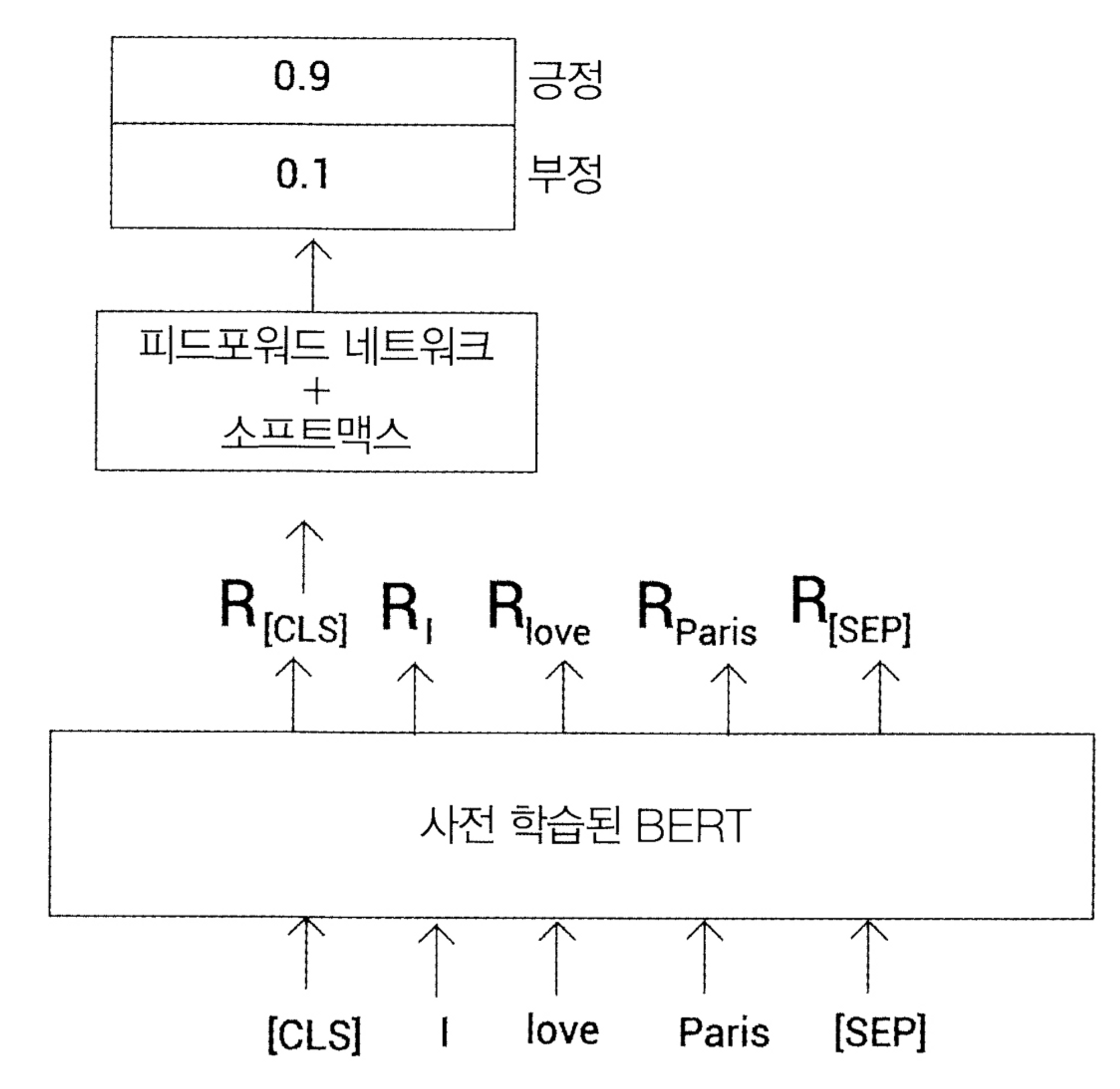 0.9 긍정
0.1 부정

피드포워드 네트워크
+
소프트맥스

$R_{[CLS]}$ $R_{I}$ $R_{love}$ $R_{Paris}$ $R_{[SEP]}$

사전 학습된 BERT

[CLS] I love Paris [SEP]